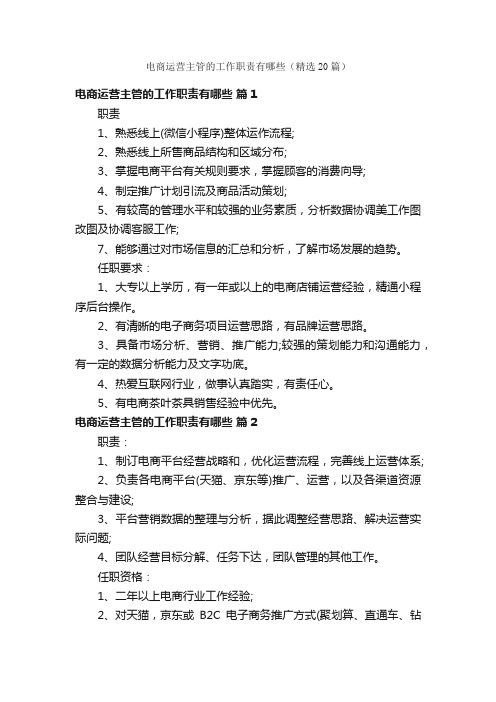 电商运营主管的工作职责有哪些（精选20篇）

电商运营主管的工作职责有哪些 篇1

职责

1、熟悉线上(微信小程序)整体运作流程;

2、熟悉线上所售商品结构和区域分布;

3、掌握电商平台有关规则要求，掌握顾客的消费向导;

4、制定推广计划引流及商品活动策划;

5、有较高的管理水平和较强的业务素质，分析数据协调美工作图改图及协调客服工作;

7、能够通过对市场信息的汇总和分析，了解市场发展的趋势。

任职要求：

1、大专以上学历，有一年或以上的电商店铺运营经验，精通小程序后台操作。

2、有清晰的电子商务项目运营思路，有品牌运营思路。

3、具备市场分析、营销、推广能力;较强的策划能力和沟通能力，有一定的数据分析能力及文字功底。

4、热爱互联网行业，做事认真踏实，有责任心。

5、有电商茶叶茶具销售经验中优先。

电商运营主管的工作职责有哪些 篇2

职责：

1、制订电商平台经营战略和，优化运营流程，完善线上运营体系;

2、负责各电商平台(天猫、京东等)推广、运营，以及各渠道资源整合与建设;

3、平台营销数据的整理与分析，据此调整经营思路、解决运营实际问题;

4、团队经营目标分解、任务下达，团队管理的其他工作。

任职资格：

1、二年以上电商行业工作经验;

2、对天猫，京东或 B2C 电子商务推广方式(聚划算、直通车、钻